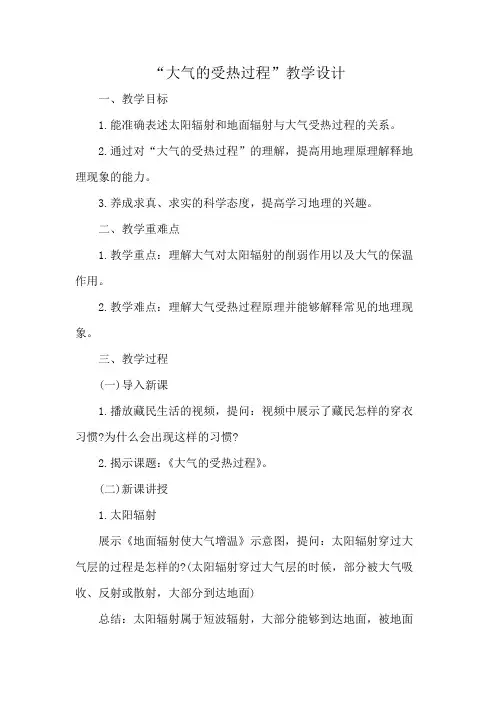 “大气的受热过程”教学设计

一、教学目标

1.能准确表述太阳辐射和地面辐射与大气受热过程的关系。

2.通过对“大气的受热过程”的理解，提高用地理原理解释地理现象的能力。

3.养成求真、求实的科学态度，提高学习地理的兴趣。

二、教学重难点

1.教学重点：理解大气对太阳辐射的削弱作用以及大气的保温作用。

2.教学难点：理解大气受热过程原理并能够解释常见的地理现象。

三、教学过程

(一)导入新课

1.播放藏民生活的视频，提问：视频中展示了藏民怎样的穿衣习惯?为什么会出现这样的习惯?

2.揭示课题：《大气的受热过程》。

(二)新课讲授

1.太阳辐射

展示《地面辐射使大气增温》示意图，提问：太阳辐射穿过大气层的过程是怎样的?(太阳辐射穿过大气层的时候，部分被大气吸收、反射或散射，大部分到达地面)

总结：太阳辐射属于短波辐射，大部分能够到达地面，被地面